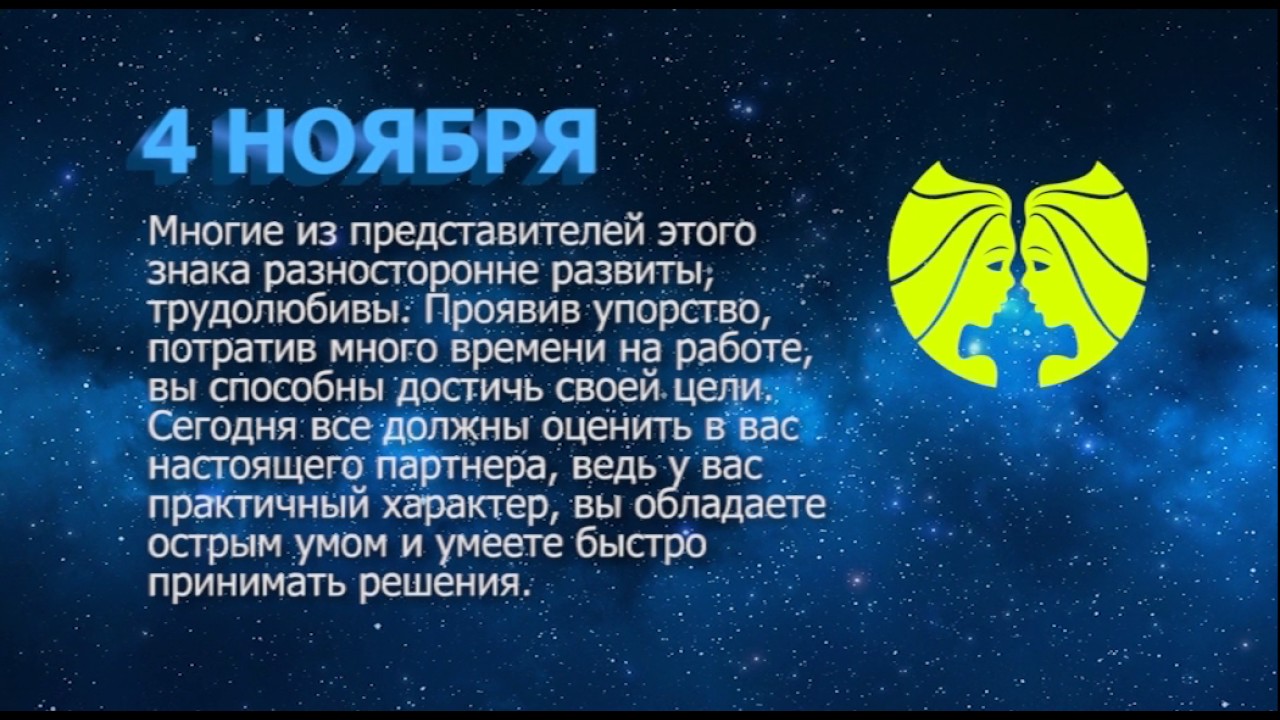 4 НОЯБРЯ

Многие из представителей этого знака разносторонне развиты, трудолюбивы. Проявив упорство, потратив много времени на работе, вы способны достичь своей цели. Сегодня все должны оценить в вас настоящего партнера, ведь у вас практичный характер, вы обладаете острым умом и умеете быстро принимать решения.